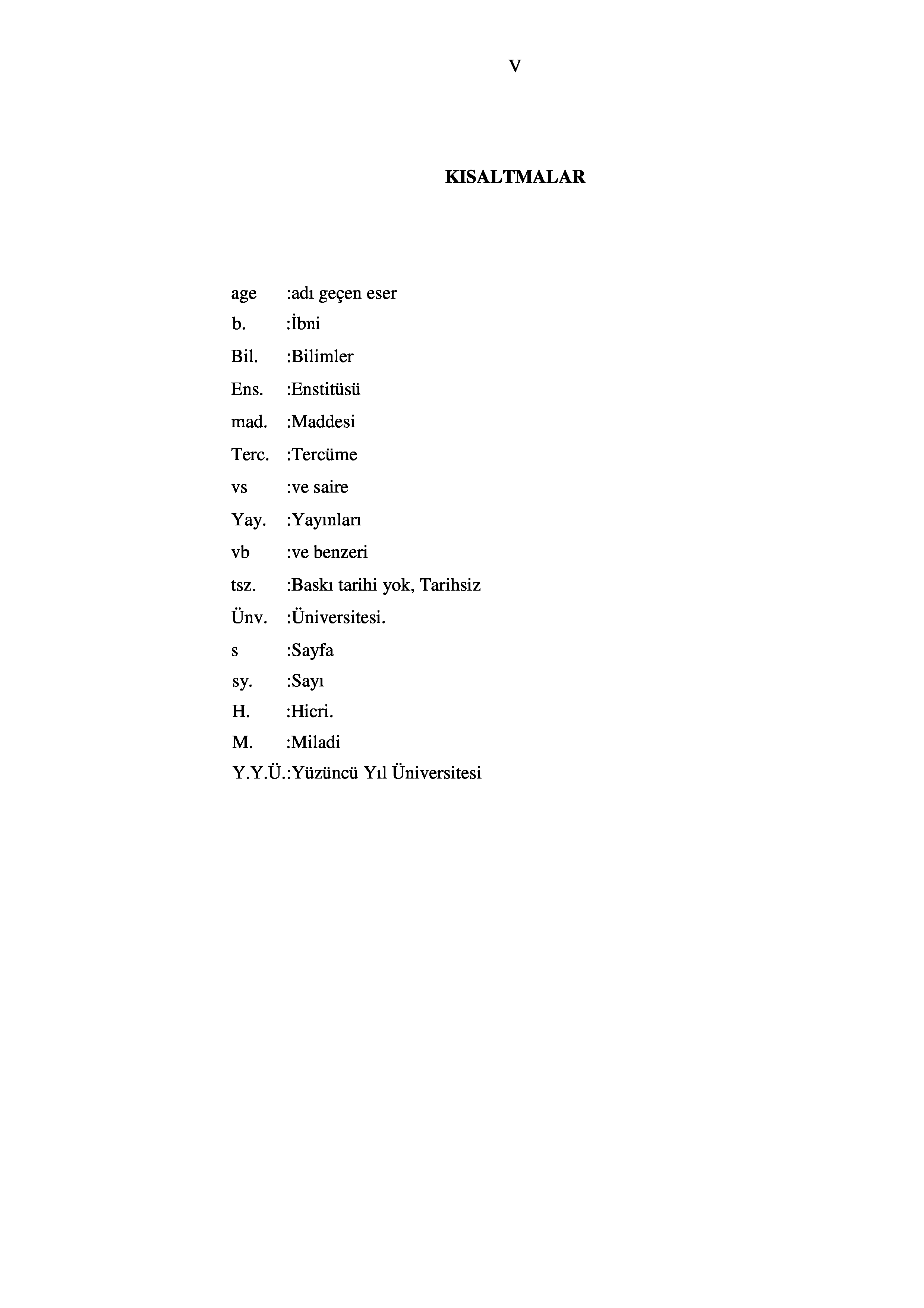 V

KISALTMALAR

age :adı geçen eser
b. :İbni
Bil. :Bilimler
Ens. :Enstitüsü
mad. :Maddesi
Terc. :Tercüme
vs :ve saire
Yay. :Yayınları
vb :ve benzeri
tsz. :Baskı tarihi yok, Tarihsiz
Ünv. :Üniversitesi.
s :Sayfa
sy. :Sayı
H. :Hicri.
M. :Miladi
Y.Y.Ü.:Yüzüncü Yıl Üniversitesi